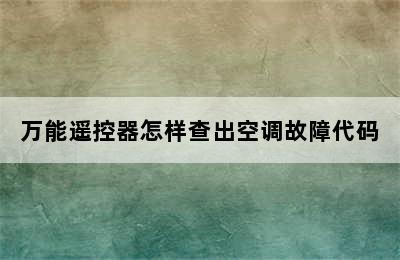 万能遥控器怎样查出空调故障代码